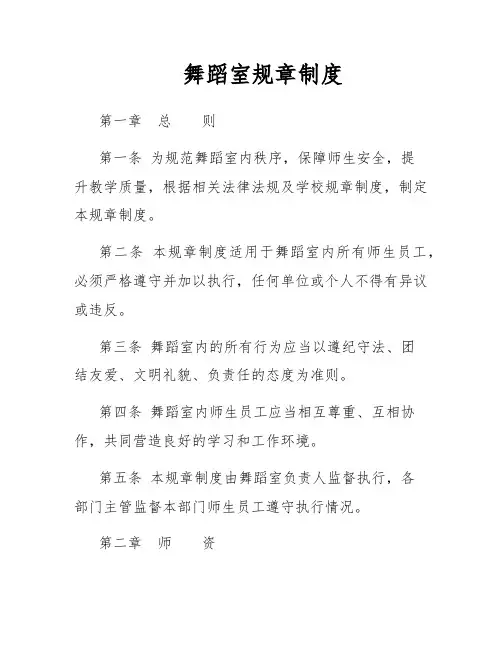 舞蹈室规章制度

第一章　总　　则

第一条 为规范舞蹈室内秩序，保障师生安全，提升教学质量，根据相关法律法规及学校规章制度，制定本规章制度。

第二条 本规章制度适用于舞蹈室内所有师生员工，必须严格遵守并加以执行，任何单位或个人不得有异议或违反。

第三条 舞蹈室内的所有行为应当以遵纪守法、团结友爱、文明礼貌、负责任的态度为准则。

第四条 舞蹈室内师生员工应当相互尊重、互相协作，共同营造良好的学习和工作环境。

第五条 本规章制度由舞蹈室负责人监督执行，各部门主管监督本部门师生员工遵守执行情况。

第二章　师　　资